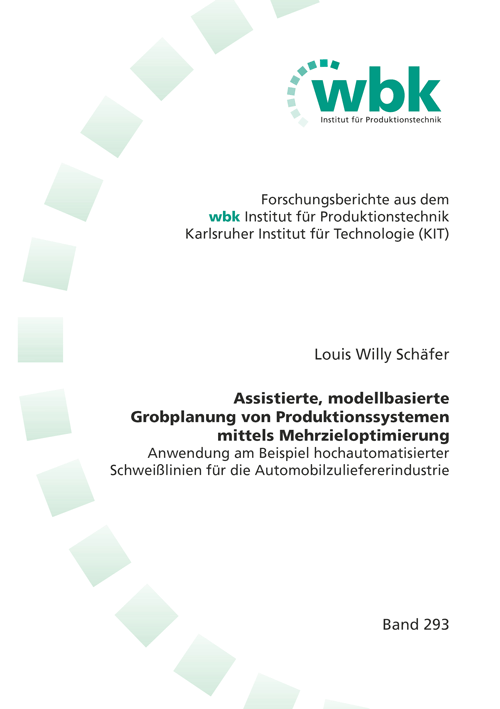 wbk
Institut für Produktionstechnik

Forschungsberichte aus dem
wbk Institut für Produktionstechnik
Karlsruher Institut für Technologie (KIT)

Louis Willy Schäfer

Assistierte, modellbasierte Grobplanung von Produktionssystemen mittels Mehrzieloptimierung
Anwendung am Beispiel hochautomatisierter Schweißlinien für die Automobilzuliefererindustrie

Band 293